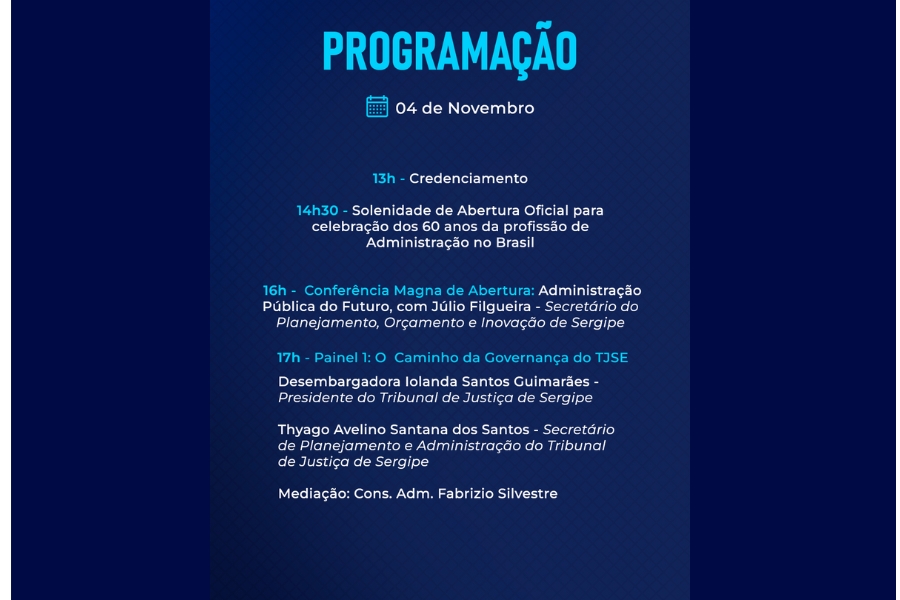 PROGRAMAÇÃO

04 de Novembro

13h - Credenciamento

14h30 - Solenidade de Abertura Oficial para celebração dos 60 anos da profissão de Administração no Brasil

16h - Conferência Magna de Abertura: Administração Pública do Futuro, com Júlio Filgueira - Secretário do Planejamento, Orçamento e Inovação de Sergipe

17h - Painel 1: O Caminho da Governança do TJSE

Desembargadora Iolanda Santos Guimarães - Presidente do Tribunal de Justiça de Sergipe

Thyago Avelino Santana dos Santos - Secretário de Planejamento e Administração do Tribunal de Justiça de Sergipe

Mediação: Cons. Adm. Fabrizio Silvestre